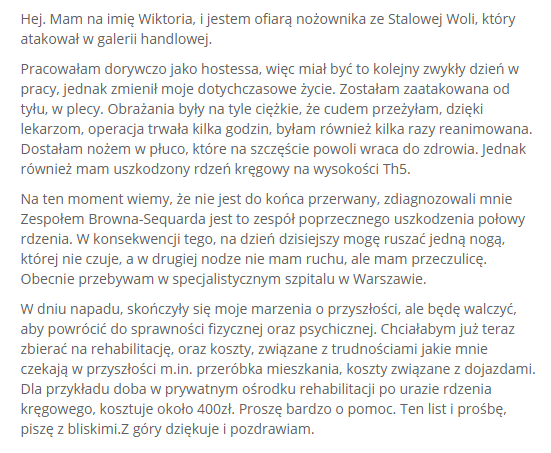 Hej. Mam na imię Wiktoria, i jestem ofiarą nożownika ze Stalowej Woli, który atakował w galerii handlowej.

Pracowałam dorywczo jako hostessa, więc miał być to kolejny zwykły dzień w pracy, jednak zmienił moje dotychczasowe życie. Zostałam zaatakowana od tyłu, w plecy. Obrażania były na tyle ciężkie, że cudem przeżyłam, dzięki lekarzom, operacja trwała kilka godzin, byłam również kilka razy reanimowana. Dostałam nożem w płuco, które na szczęście powoli wraca do zdrowia. Jednak również mam uszkodzony rdzeń kręgowy na wysokości Th5.

Na ten moment wiemy, że nie jest do końca przerwany, zdiagnozowali mnie Zespołem Browna-Sequarda jest to zespół poprzecznego uszkodzenia połowy rdzenia. W konsekwencji tego, na dzień dzisiejszy mogę ruszać jedną nogą, której nie czuje, a w drugiej nodze nie mam ruchu, ale mam przeczulicę. Obecnie przebywam w specjalistycznym szpitalu w Warszawie.

W dniu napadu, skończyły się moje marzenia o przyszłości, ale będę walczyć, aby powrócić do sprawności fizycznej oraz psychicznej. Chciałabym już teraz zbierać na rehabilitację, oraz koszty, związane z trudnościami jakie mnie czekają w przyszłości m.in. przeróbka mieszkania, koszty związane z dojazdami. Dla przykładu doba w prywatnym ośrodku rehabilitacji po urazie rdzenia kręgowego, kosztuje około 400zł. Proszę bardzo o pomoc. Ten list i prośbę, piszę z bliskimi.Z góry dziękuje i pozdrawiam.